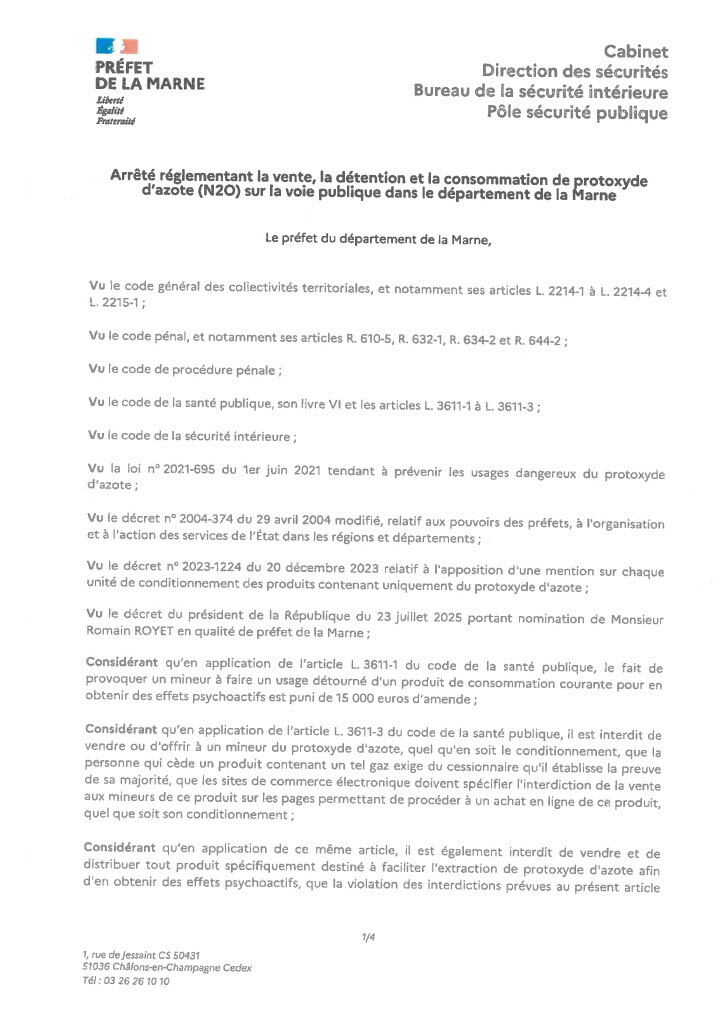 PRÉFET
DE LA MARNE
Liberté
Égalité
Fraternité

Cabinet
Direction des sécurités
Bureau de la sécurité intérieure
Pôle sécurité publique

Arrêté réglementant la vente, la détention et la consommation de protoxyde d'azote (N2O) sur la voie publique dans le département de la Marne

Le préfet du département de la Marne,

Vu le code général des collectivités territoriales, et notamment ses articles L. 2214-1 à L. 2214-4 et L. 2215-1 ;

Vu le code pénal, et notamment ses articles R. 610-5, R. 632-1, R. 634-2 et R. 644-2 ;

Vu le code de procédure pénale ;

Vu le code de la santé publique, son livre VI et les articles L. 3611-1 à L. 3611-3 ;

Vu le code de la sécurité intérieure ;

Vu la loi n° 2021-695 du 1er juin 2021 tendant à prévenir les usages dangereux du protoxyde d'azote ;

Vu le décret n° 2004-374 du 29 avril 2004 modifié, relatif aux pouvoirs des préfets, à l'organisation et à l'action des services de l'État dans les régions et départements ;

Vu le décret n° 2023-1224 du 20 décembre 2023 relatif à l'apposition d'une mention sur chaque unité de conditionnement des produits contenant uniquement du protoxyde d'azote ;

Vu le décret du président de la République du 23 juillet 2025 portant nomination de Monsieur Romain ROYET en qualité de préfet de la Marne ;

Considérant qu'en application de l'article L. 3611-1 du code de la santé publique, le fait de provoquer un mineur à faire un usage détourné d'un produit de consommation courante pour en obtenir des effets psychoactifs est puni de 15 000 euros d'amende ;

Considérant qu'en application de l'article L. 3611-3 du code de la santé publique, il est interdit de vendre ou d'offrir à un mineur du protoxyde d'azote, quel qu'en soit le conditionnement, que la personne qui cède un produit contenant un tel gaz exige du cessionnaire qu'il établisse la preuve de sa majorité, que les sites de commerce électronique doivent spécifier l'interdiction de la vente aux mineurs de ce produit sur les pages permettant de procéder à un achat en ligne de ce produit, quel que soit son conditionnement ;

Considérant qu'en application de ce même article, il est également interdit de vendre et de distribuer tout produit spécifiquement destiné à faciliter l'extraction de protoxyde d'azote afin d'en obtenir des effets psychoactifs, que la violation des interdictions prévues au présent article

1/4

1, rue de Jessaint CS 50431
51036 Châlons-en-Champagne Cedex
Tél : 03 26 26 10 10